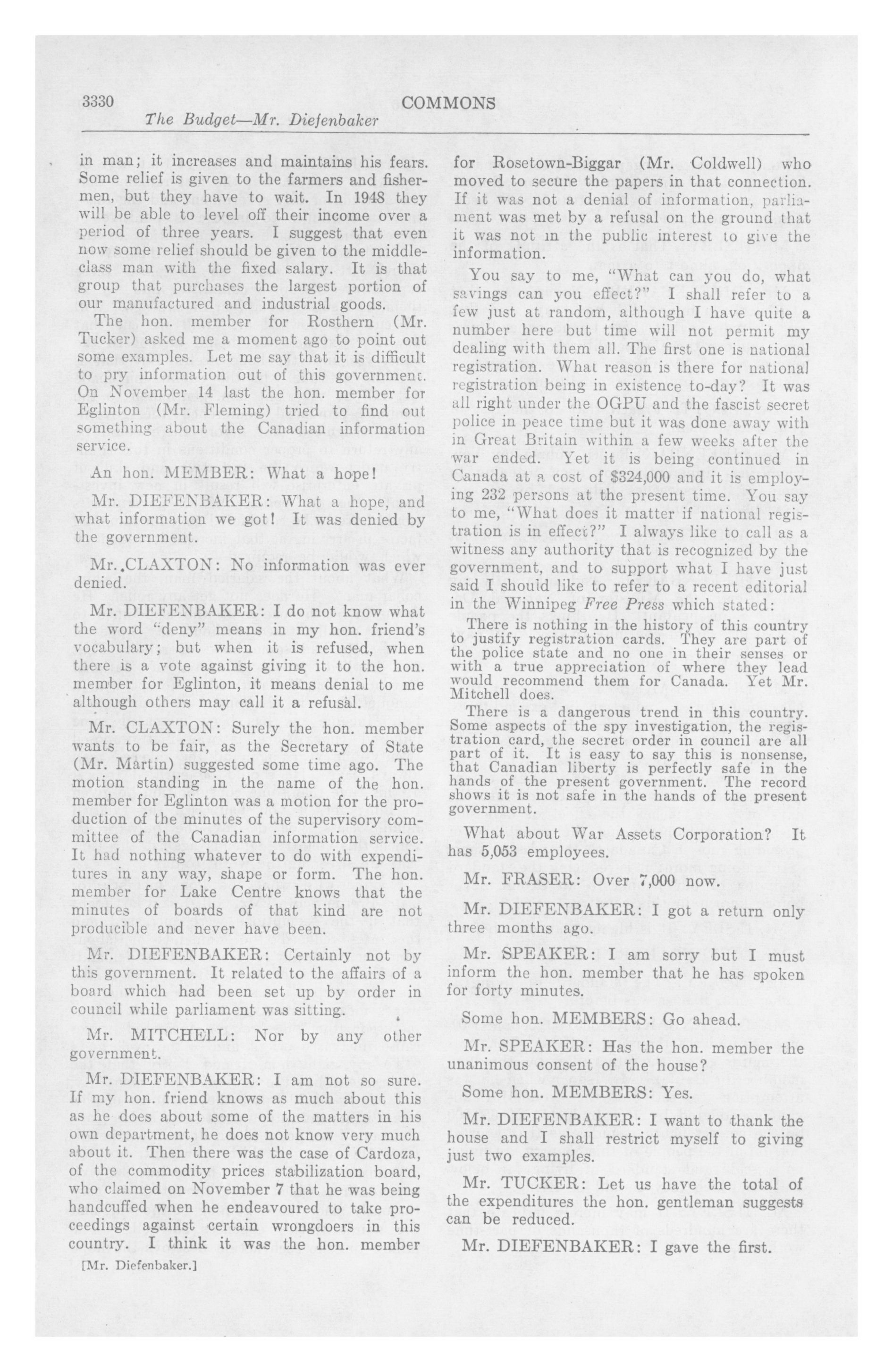 3330 COMMONS

The Budget—Mr. Diefenbaker

in man; it increases and maintains his fears. Some relief is given to the farmers and fishermen, but they have to wait. In 1948 they will be able to level off their income over a period of three years. I suggest that even now some relief should be given to the middle-class man with the fixed salary. It is that group that purchases the largest portion of our manufactured and industrial goods.

The hon. member for Rosthern (Mr. Tucker) asked me a moment ago to point out some examples. Let me say that it is difficult to pry information out of this government. On November 14 last the hon. member for Eglinton (Mr. Fleming) tried to find out something about the Canadian information service.

An hon. MEMBER: What a hope!

Mr. DIEFENBAKER: What a hope, and what information we got! It was denied by the government.

Mr. CLAXTON: No information was ever denied.

Mr. DIEFENBAKER: I do not know what the word "deny" means in my hon. friend's vocabulary; but when it is refused, when there is a vote against giving it to the hon. member for Eglinton, it means denial to me although others may call it a refusal.

Mr. CLAXTON: Surely the hon. member wants to be fair, as the Secretary of State (Mr. Martin) suggested some time ago. The motion standing in the name of the hon. member for Eglinton was a motion for the production of the minutes of the supervisory committee of the Canadian information service. It had nothing whatever to do with expenditures in any way, shape or form. The hon. member for Lake Centre knows that the minutes of boards of that kind are not producible and never have been.

Mr. DIEFENBAKER: Certainly not by this government. It related to the affairs of a board which had been set up by order in council while parliament was sitting.

Mr. MITCHELL: Nor by any other government.

Mr. DIEFENBAKER: I am not so sure. If my hon. friend knows as much about this as he does about some of the matters in his own department, he does not know very much about it. Then there was the case of Cardoza, of the commodity prices stabilization board, who claimed on November 7 that he was being handcuffed when he endeavoured to take proceedings against certain wrongdoers in this country. I think it was the hon. member

[Mr. Diefenbaker.]

for Rosetown-Biggar (Mr. Coldwell) who moved to secure the papers in that connection. If it was not a denial of information, parliament was met by a refusal on the ground that it was not in the public interest to give the information.

You say to me, "What can you do, what savings can you effect?" I shall refer to a few just at random, although I have quite a number here but time will not permit my dealing with them all. The first one is national registration. What reason is there for national registration being in existence to-day? It was all right under the OGPU and the fascist secret police in peace time but it was done away with in Great Britain within a few weeks after the war ended. Yet it is being continued in Canada at a cost of $324,000 and it is employing 232 persons at the present time. You say to me, "What does it matter if national registration is in effect?" I always like to call as a witness any authority that is recognized by the government, and to support what I have just said I should like to refer to a recent editorial in the Winnipeg Free Press which stated:

There is nothing in the history of this country to justify registration cards. They are part of the police state and no one in their senses or with a true appreciation of where they lead would recommend them for Canada. Yet Mr. Mitchell does.

There is a dangerous trend in this country. Some aspects of the spy investigation, the registration card, the secret order in council are all part of it. It is easy to say this is nonsense, that Canadian liberty is perfectly safe in the hands of the present government. The record shows it is not safe in the hands of the present government.

What about War Assets Corporation? It has 5,053 employees.

Mr. FRASER: Over 7,000 now.

Mr. DIEFENBAKER: I got a return only three months ago.

Mr. SPEAKER: I am sorry but I must inform the hon. member that he has spoken for forty minutes.

Some hon. MEMBERS: Go ahead.

Mr. SPEAKER: Has the hon. member the unanimous consent of the house?

Some hon. MEMBERS: Yes.

Mr. DIEFENBAKER: I want to thank the house and I shall restrict myself to giving just two examples.

Mr. TUCKER: Let us have the total of the expenditures the hon. gentleman suggests can be reduced.

Mr. DIEFENBAKER: I gave the first.